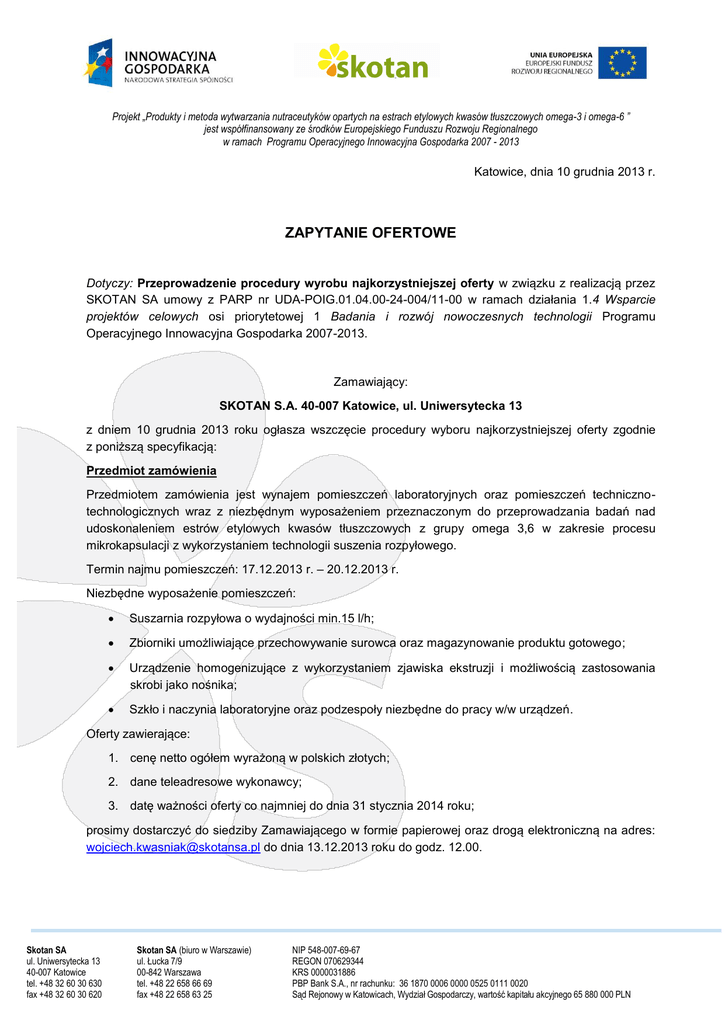 INNOWACYJNA GOSPODARKA
NARODOWA STRATEGIA SPÓJNOŚCI

skotan

UNIA EUROPEJSKA
EUROPEJSKI FUNDUSZ
ROZWOJU REGIONALNEGO

Projekt „Produkty i metoda wytwarzania nutraceutyków opartych na estrach etylowych kwasów tłuszczowych omega-3 i omega-6 " jest współfinansowany ze środków Europejskiego Funduszu Rozwoju Regionalnego w ramach Programu Operacyjnego Innowacyjna Gospodarka 2007 - 2013

Katowice, dnia 10 grudnia 2013 r.

ZAPYTANIE OFERTOWE

Dotyczy: Przeprowadzenie procedury wyrobu najkorzystniejszej oferty w związku z realizacją przez SKOTAN SA umowy z PARP nr UDA-POIG.01.04.00-24-004/11-00 w ramach działania 1.4 Wsparcie projektów celowych osi priorytetowej 1 Badania i rozwój nowoczesnych technologii Programu Operacyjnego Innowacyjna Gospodarka 2007-2013.

Zamawiający:

SKOTAN S.A. 40-007 Katowice, ul. Uniwersytecka 13

z dniem 10 grudnia 2013 roku ogłasza wszczęcie procedury wyboru najkorzystniejszej oferty zgodnie z poniższą specyfikacją:

Przedmiot zamówienia

Przedmiotem zamówienia jest wynajem pomieszczeń laboratoryjnych oraz pomieszczeń techniczno-technologicznych wraz z niezbędnym wyposażeniem przeznaczonym do przeprowadzania badań nad udoskonaleniem estrów etylowych kwasów tłuszczowych z grupy omega 3,6 w zakresie procesu mikrokapsulacji z wykorzystaniem technologii suszenia rozpyłowego.

Termin najmu pomieszczeń: 17.12.2013 r. – 20.12.2013 r.

Niezbędne wyposażenie pomieszczeń:

• Suszarnia rozpyłowa o wydajności min.15 l/h;
• Zbiorniki umożliwiające przechowywanie surowca oraz magazynowanie produktu gotowego;
• Urządzenie homogenizujące z wykorzystaniem zjawiska ekstruzji i możliwością zastosowania skrobi jako nośnika;
• Szkło i naczynia laboratoryjne oraz podzespoły niezbędne do pracy w/w urządzeń.

Oferty zawierające:

1. cenę netto ogółem wyrażoną w polskich złotych;
2. dane teleadresowe wykonawcy;
3. datę ważności oferty co najmniej do dnia 31 stycznia 2014 roku;

prosimy dostarczyć do siedziby Zamawiającego w formie papierowej oraz drogą elektroniczną na adres: wojciech.kwasniak@skotansa.pl do dnia 13.12.2013 roku do godz. 12.00.

Skotan SA
ul. Uniwersytecka 13
40-007 Katowice
tel. +48 32 60 30 630
fax +48 32 60 30 620

Skotan SA (biuro w Warszawie)
ul. Łucka 7/9
00-842 Warszawa
tel. +48 22 658 66 69
fax +48 22 658 63 25

NIP 548-007-69-67
REGON 070629344
KRS 0000031886
PBP Bank S.A., nr rachunku: 36 1870 0006 0000 0525 0111 0020
Sąd Rejonowy w Katowicach, Wydział Gospodarczy, wartość kapitału akcyjnego 65 880 000 PLN